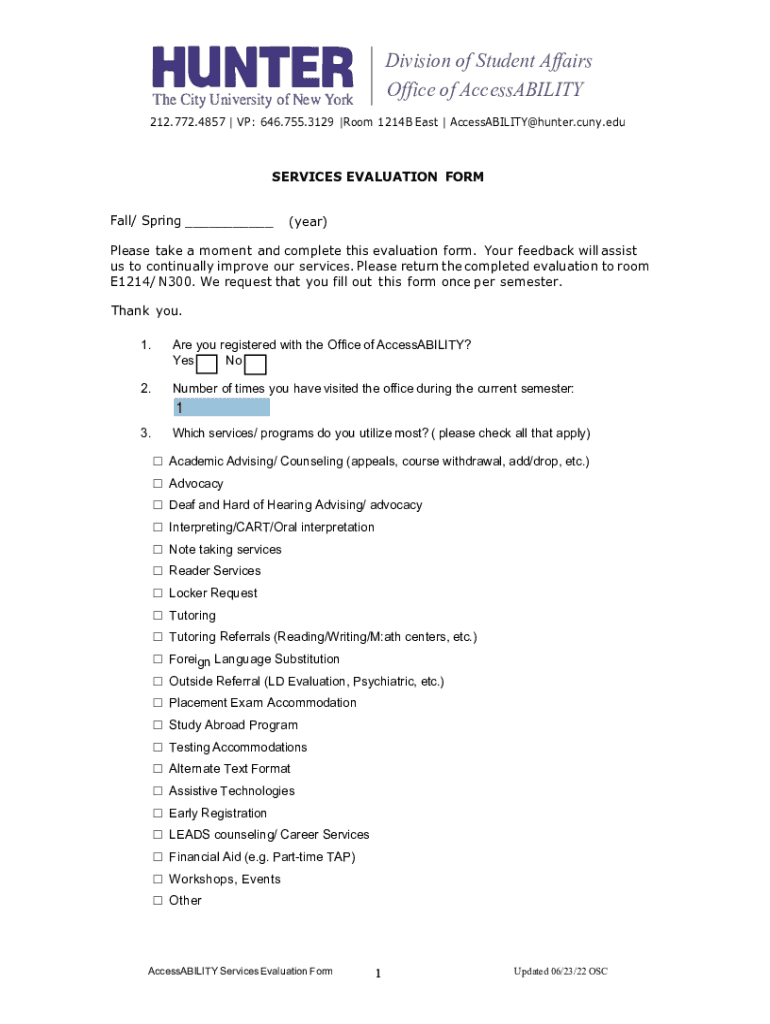 HUNTER
The City University of New York

Division of Student Affairs
Office of AccessABILITY

212.772.4857 | VP: 646.755.3129 |Room 1214B East | AccessABILITY@hunter.cuny.edu

SERVICES EVALUATION FORM

Fall/ Spring ___________ (year)

Please take a moment and complete this evaluation form. Your feedback will assist us to continually improve our services. Please return the completed evaluation to room E1214/ N300. We request that you fill out this form once per semester.

Thank you.

1. Are you registered with the Office of AccessABILITY?
Yes ☐ No ☐

2. Number of times you have visited the office during the current semester:
1

3. Which services/ programs do you utilize most? ( please check all that apply)

☐ Academic Advising/ Counseling (appeals, course withdrawal, add/drop, etc.)
☐ Advocacy
☐ Deaf and Hard of Hearing Advising/ advocacy
☐ Interpreting/CART/Oral interpretation
☐ Note taking services
☐ Reader Services
☐ Locker Request
☐ Tutoring
☐ Tutoring Referrals (Reading/Writing/M:ath centers, etc.)
☐ Foreign Language Substitution
☐ Outside Referral (LD Evaluation, Psychiatric, etc.)
☐ Placement Exam Accommodation
☐ Study Abroad Program
☐ Testing Accommodations
☐ Alternate Text Format
☐ Assistive Technologies
☐ Early Registration
☐ LEADS counseling/ Career Services
☐ Financial Aid (e.g. Part-time TAP)
☐ Workshops, Events
☐ Other

AccessABILITY Services Evaluation Form 1 Updated 06/23/22 OSC